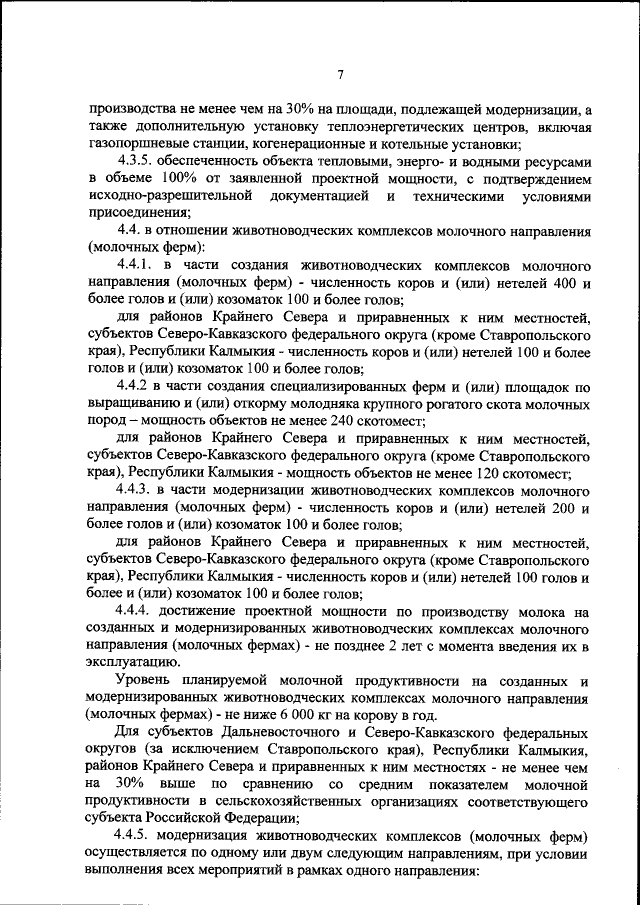 7

производства не менее чем на 30% на площади, подлежащей модернизации, а также дополнительную установку теплоэнергетических центров, включая газопоршневые станции, когенерационные и котельные установки;

4.3.5. обеспеченность объекта тепловыми, энерго- и водными ресурсами в объеме 100% от заявленной проектной мощности, с подтверждением исходно-разрешительной документацией и техническими условиями присоединения;

4.4. в отношении животноводческих комплексов молочного направления (молочных ферм):

4.4.1. в части создания животноводческих комплексов молочного направления (молочных ферм) - численность коров и (или) нетелей 400 и более голов и (или) козоматок 100 и более голов;

для районов Крайнего Севера и приравненных к ним местностей, субъектов Северо-Кавказского федерального округа (кроме Ставропольского края), Республики Калмыкия - численность коров и (или) нетелей 100 и более голов и (или) козоматок 100 и более голов;

4.4.2 в части создания специализированных ферм и (или) площадок по выращиванию и (или) откорму молодняка крупного рогатого скота молочных пород – мощность объектов не менее 240 скотомест;

для районов Крайнего Севера и приравненных к ним местностей, субъектов Северо-Кавказского федерального округа (кроме Ставропольского края), Республики Калмыкия - мощность объектов не менее 120 скотомест;

4.4.3. в части модернизации животноводческих комплексов молочного направления (молочных ферм) - численность коров и (или) нетелей 200 и более голов и (или) козоматок 100 и более голов;

для районов Крайнего Севера и приравненных к ним местностей, субъектов Северо-Кавказского федерального округа (кроме Ставропольского края), Республики Калмыкия - численность коров и (или) нетелей 100 голов и более и (или) козоматок 100 и более голов;

4.4.4. достижение проектной мощности по производству молока на созданных и модернизированных животноводческих комплексах молочного направления (молочных фермах) - не позднее 2 лет с момента введения их в эксплуатацию.

Уровень планируемой молочной продуктивности на созданных и модернизированных животноводческих комплексах молочного направления (молочных фермах) - не ниже 6 000 кг на корову в год.

Для субъектов Дальневосточного и Северо-Кавказского федеральных округов (за исключением Ставропольского края), Республики Калмыкия, районов Крайнего Севера и приравненных к ним местностях - не менее чем на 30% выше по сравнению со средним показателем молочной продуктивности в сельскохозяйственных организациях соответствующего субъекта Российской Федерации;

4.4.5. модернизация животноводческих комплексов (молочных ферм) осуществляется по одному или двум следующим направлениям, при условии выполнения всех мероприятий в рамках одного направления: